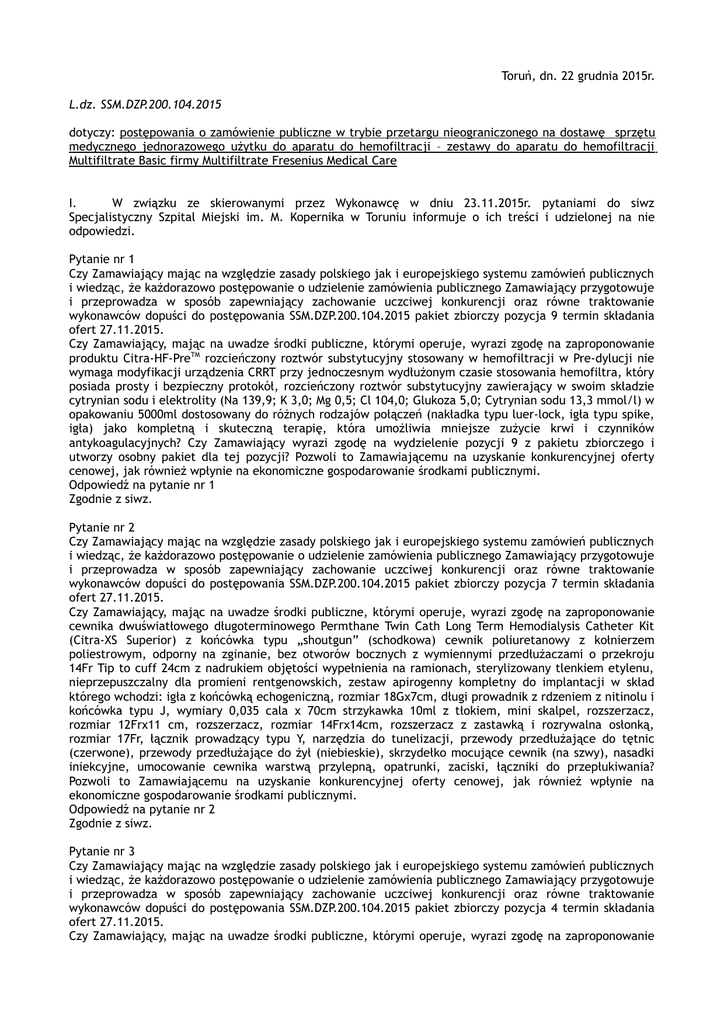 Toruń, dn. 22 grudnia 2015r.

L.dz. SSM.DZP.200.104.2015

dotyczy: postępowania o zamówienie publiczne w trybie przetargu nieograniczonego na dostawę sprzętu medycznego jednorazowego użytku do aparatu do hemofiltracji – zestawy do aparatu do hemofiltracji Multifiltrate Basic firmy Multifiltrate Fresenius Medical Care

I. W związku ze skierowanymi przez Wykonawcę w dniu 23.11.2015r. pytaniami do siwz Specjalistyczny Szpital Miejski im. M. Kopernika w Toruniu informuje o ich treści i udzielonej na nie odpowiedzi.

Pytanie nr 1
Czy Zamawiający mając na względzie zasady polskiego jak i europejskiego systemu zamówień publicznych i wiedząc, że każdorazowo postępowanie o udzielenie zamówienia publicznego Zamawiający przygotowuje i przeprowadza w sposób zapewniający zachowanie uczciwej konkurencji oraz równe traktowanie wykonawców dopuści do postępowania SSM.DZP.200.104.2015 pakiet zbiorczy pozycja 9 termin składania ofert 27.11.2015.
Czy Zamawiający, mając na uwadze środki publiczne, którymi operuje, wyrazi zgodę na zaproponowanie produktu Citra-HF-Pre™ rozcieńczony roztwór substytucyjny stosowany w hemofiltracji w Pre-dylucji nie wymaga modyfikacji urządzenia CRRT przy jednoczesnym wydłużonym czasie stosowania hemofiltra, który posiada prosty i bezpieczny protokół, rozcieńczony roztwór substytucyjny zawierający w swoim składzie cytrynian sodu i elektrolity (Na 139,9; K 3,0; Mg 0,5; Cl 104,0; Glukoza 5,0; Cytrynian sodu 13,3 mmol/l) w opakowaniu 5000ml dostosowany do różnych rodzajów połączeń (nakładka typu luer-lock, igła typu spike, igła) jako kompletną i skuteczną terapię, która umożliwia mniejsze zużycie krwi i czynników antykoagulacyjnych? Czy Zamawiający wyrazi zgodę na wydzielenie pozycji 9 z pakietu zbiorczego i utworzy osobny pakiet dla tej pozycji? Pozwoli to Zamawiającemu na uzyskanie konkurencyjnej oferty cenowej, jak również wpłynie na ekonomiczne gospodarowanie środkami publicznymi.
Odpowiedź na pytanie nr 1
Zgodnie z siwz.

Pytanie nr 2
Czy Zamawiający mając na względzie zasady polskiego jak i europejskiego systemu zamówień publicznych i wiedząc, że każdorazowo postępowanie o udzielenie zamówienia publicznego Zamawiający przygotowuje i przeprowadza w sposób zapewniający zachowanie uczciwej konkurencji oraz równe traktowanie wykonawców dopuści do postępowania SSM.DZP.200.104.2015 pakiet zbiorczy pozycja 7 termin składania ofert 27.11.2015.
Czy Zamawiający, mając na uwadze środki publiczne, którymi operuje, wyrazi zgodę na zaproponowanie cewnika dwuświatłowego długoterminowego Permthane Twin Cath Long Term Hemodialysis Catheter Kit (Citra-XS Superior) z końcówka typu „shoutgun" (schodkowa) cewnik poliuretanowy z kołnierzem poliestrowym, odporny na zginanie, bez otworów bocznych z wymiennymi przedłużaczami o przekroju 14Fr Tip to cuff 24cm z nadrukiem objętości wypełnienia na ramionach, sterylizowany tlenkiem etylenu, nieprzepuszczalny dla promieni rentgenowskich, zestaw apirogenny kompletny do implantacji w skład którego wchodzi: igła z końcówką echogeniczną, rozmiar 18Gx7cm, długi prowadnik z rdzeniem z nitinolu i końcówka typu J, wymiary 0,035 cala x 70cm strzykawka 10ml z tłokiem, mini skalpel, rozszerzacz, rozmiar 12Frx11 cm, rozszerzacz, rozmiar 14Frx14cm, rozszerzacz z zastawką i rozrywalna osłonką, rozmiar 17Fr, łącznik prowadzący typu Y, narzędzia do tunelizacji, przewody przedłużające do tętnic (czerwone), przewody przedłużające do żył (niebieskie), skrzydełko mocujące cewnik (na szwy), nasadki iniekcyjne, umocowanie cewnika warstwą przylepną, opatrunki, zaciski, łączniki do przepłukiwania? Pozwoli to Zamawiającemu na uzyskanie konkurencyjnej oferty cenowej, jak również wpłynie na ekonomiczne gospodarowanie środkami publicznymi.
Odpowiedź na pytanie nr 2
Zgodnie z siwz.

Pytanie nr 3
Czy Zamawiający mając na względzie zasady polskiego jak i europejskiego systemu zamówień publicznych i wiedząc, że każdorazowo postępowanie o udzielenie zamówienia publicznego Zamawiający przygotowuje i przeprowadza w sposób zapewniający zachowanie uczciwej konkurencji oraz równe traktowanie wykonawców dopuści do postępowania SSM.DZP.200.104.2015 pakiet zbiorczy pozycja 4 termin składania ofert 27.11.2015.
Czy Zamawiający, mając na uwadze środki publiczne, którymi operuje, wyrazi zgodę na zaproponowanie